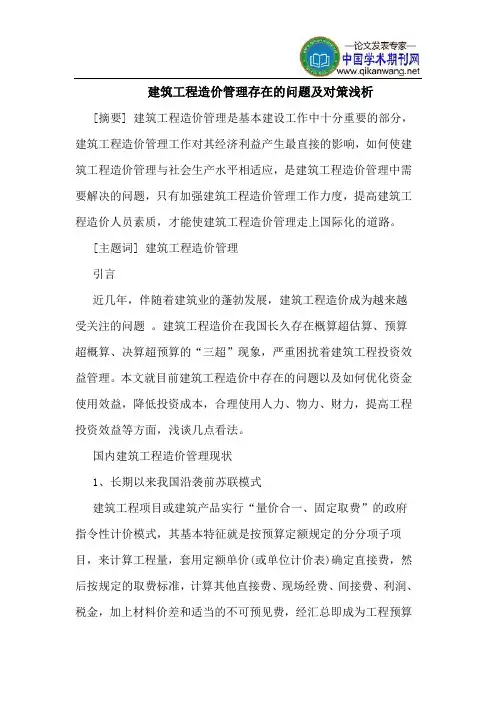 —论文发表专家—
中国学术期刊网
www.qikanwang.net

建筑工程造价管理存在的问题及对策浅析

[摘要] 建筑工程造价管理是基本建设工作中十分重要的部分，建筑工程造价管理工作对其经济利益产生最直接的影响，如何使建筑工程造价管理与社会生产水平相适应，是建筑工程造价管理中需要解决的问题，只有加强建筑工程造价管理工作力度，提高建筑工程造价人员素质，才能使建筑工程造价管理走上国际化的道路。

[主题词] 建筑工程造价管理

引言

近几年，伴随着建筑业的蓬勃发展，建筑工程造价成为越来越受关注的问题 。建筑工程造价在我国长久存在概算超估算、预算超概算、决算超预算的“三超”现象，严重困扰着建筑工程投资效益管理。本文就目前建筑工程造价中存在的问题以及如何优化资金使用效益，降低投资成本，合理使用人力、物力、财力，提高工程投资效益等方面，浅谈几点看法。

国内建筑工程造价管理现状

1、长期以来我国沿袭前苏联模式

建筑工程项目或建筑产品实行“量价合一、固定取费”的政府指令性计价模式，其基本特征就是按预算定额规定的分分项子项目，来计算工程量，套用定额单价(或单位计价表)确定直接费，然后按规定的取费标准，计算其他直接费、现场经费、间接费、利润、税金，加上材料价差和适当的不可预见费，经汇总即成为工程预算